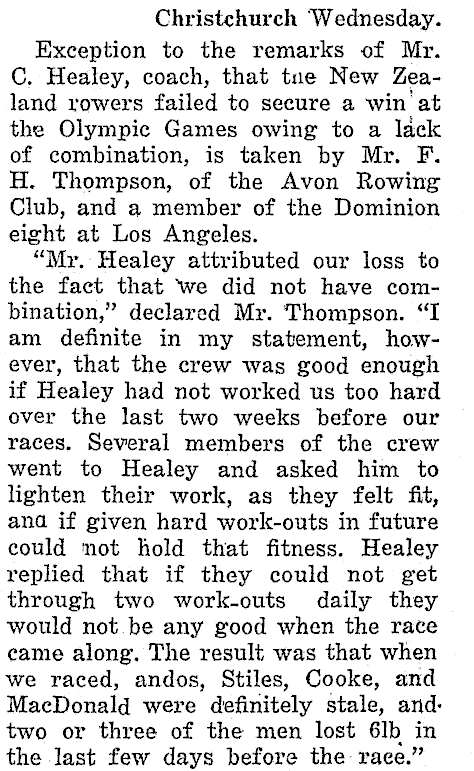 Christchurch Wednesday.

Exception to the remarks of Mr. C. Healey, coach, that tne New Zealand rowers failed to secure a win at the Olympic Games owing to a lack of combination, is taken by Mr. F. H. Thompson, of the Avon Rowing Club, and a member of the Dominion eight at Los Angeles.

"Mr. Healey attributed our loss to the fact that we did not have combination," declared Mr. Thompson. "I am definite in my statement, however, that the crew was good enough if Healey had not worked us too hard over the last two weeks before our races. Several members of the crew went to Healey and asked him to lighten their work, as they felt fit, ana if given hard work-outs in future could not hold that fitness. Healey replied that if they could not get through two work-outs daily they would not be any good when the race came along. The result was that when we raced, andos, Stiles, Cooke, and MacDonald were definitely stale, and two or three of the men lost 6lb in the last few days before the race."